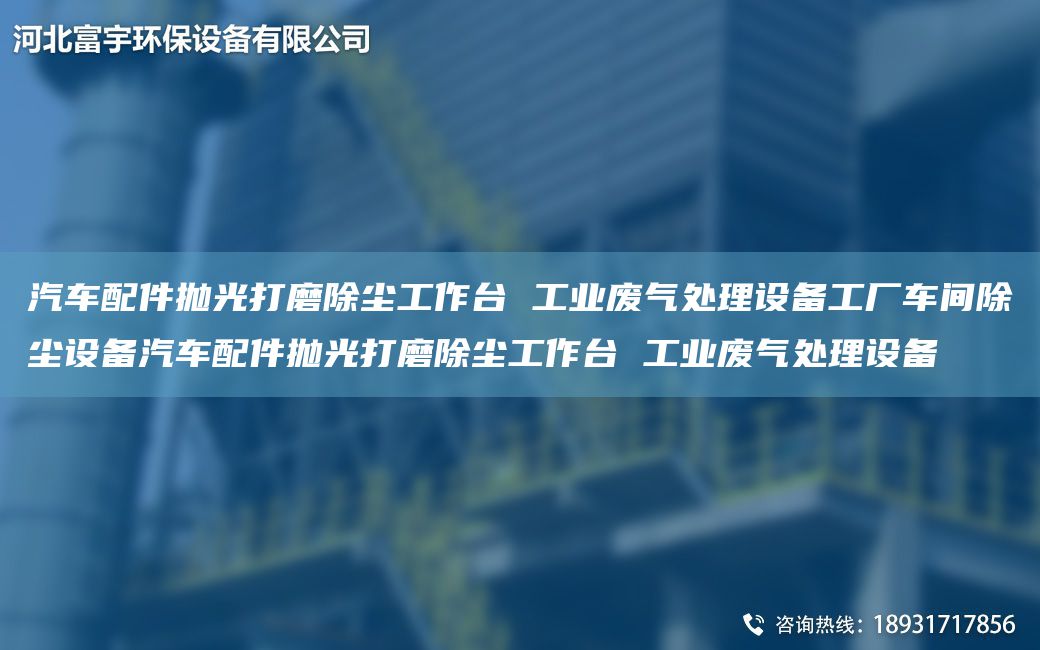 河北富宇环保设备有限公司

汽车配件抛光打磨除尘工作台 工业废气处理设备工厂车间除尘设备汽车配件抛光打磨除尘工作台 工业废气处理设备

咨询热线：18931717856